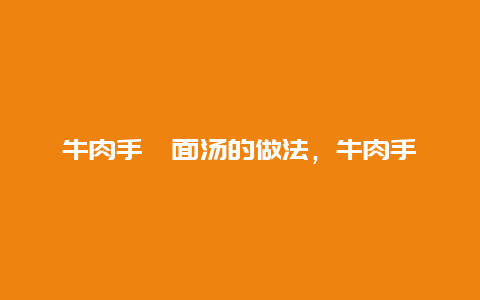 牛肉手　面汤的做法，牛肉手